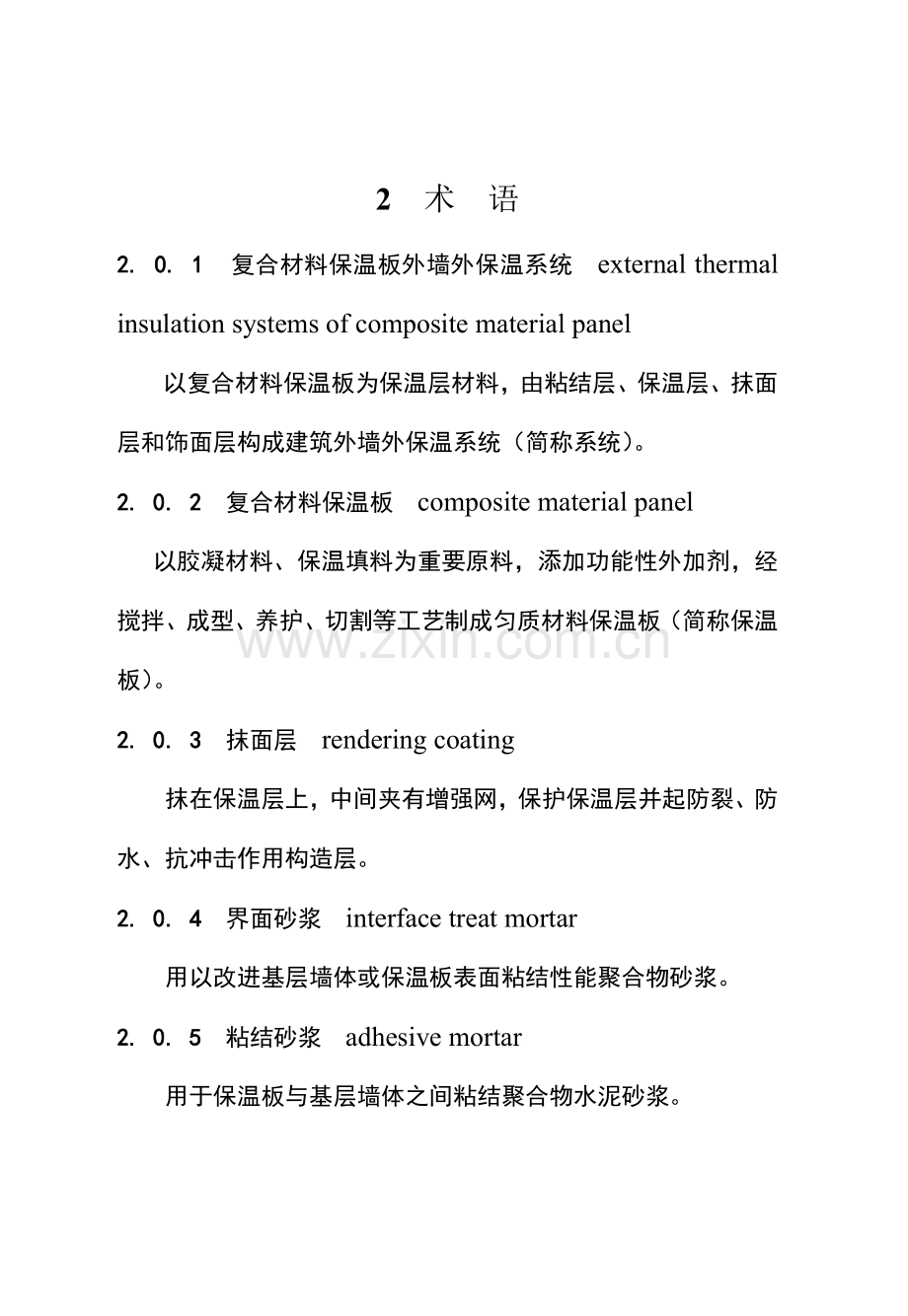 2 术 语

2．0．1 复合材料保温板外墙外保温系统 external thermal insulation systems of composite material panel

以复合材料保温板为保温层材料，由粘结层、保温层、抹面层和饰面层构成建筑外墙外保温系统（简称系统）。

2．0．2 复合材料保温板 composite material panel

以胶凝材料、保温填料为重要原料，添加功能性外加剂，经搅拌、成型、养护、切割等工艺制成匀质材料保温板（简称保温板）。

2．0．3 抹面层 rendering coating

抹在保温层上，中间夹有增强网，保护保温层并起防裂、防水、抗冲击作用构造层。

2．0．4 界面砂浆 interface treat mortar

用以改进基层墙体或保温板表面粘结性能聚合物砂浆。

2．0．5 粘结砂浆 adhesive mortar

用于保温板与基层墙体之间粘结聚合物水泥砂浆。

www.zixin.com.cn